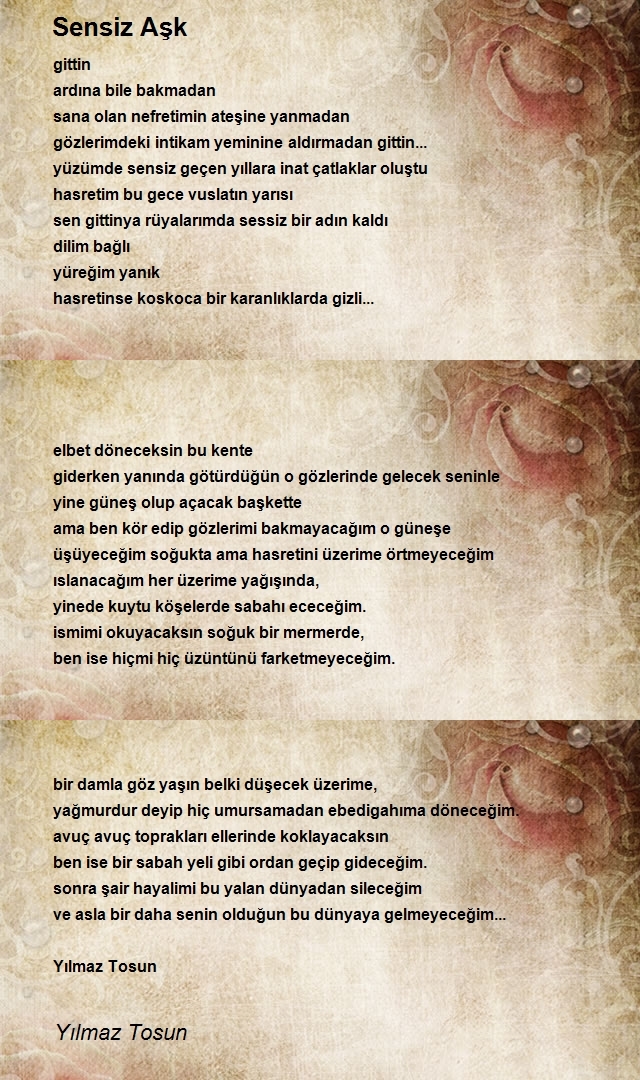 Sensiz Aşk

gittin
ardına bile bakmadan
sana olan nefretimin ateşine yanmadan
gözlerimdeki intikam yeminine aldırmadan gittin...
yüzümde sensiz geçen yıllara inat çatlaklar oluştu
hasretim bu gece vuslatın yarısı
sen gittinya rüyalarımda sessiz bir adın kaldı
dilim bağlı
yüreğim yanık
hasretinse koskoca bir karanlıklarda gizli...

elbet döneceksin bu kente
giderken yanında götürdüğün o gözlerinde gelecek seninle
yine güneş olup açacak başkette
ama ben kör edip gözlerimi bakmayacağım o güneşe
üşüyeceğim soğukta ama hasretini üzerime örtmeyeceğim
ıslanacağım her üzerime yağışında,
yinede kuytu köşelerde sabahı ececeğim.
ismimi okuyacaksın soğuk bir mermerde,
ben ise hiçmi hiç üzüntünü farketmeyeceğim.

bir damla göz yaşın belki düşecek üzerime,
yağmurdur deyip hiç umursamadan ebedigahıma döneceğim.
avuç avuç toprakları ellerinde koklayacaksın
ben ise bir sabah yeli gibi ordan geçip gideceğim.
sonra şair hayalimi bu yalan dünyadan sileceğim
ve asla bir daha senin olduğun bu dünyaya gelmeyeceğim...

Yılmaz Tosun

Yılmaz Tosun